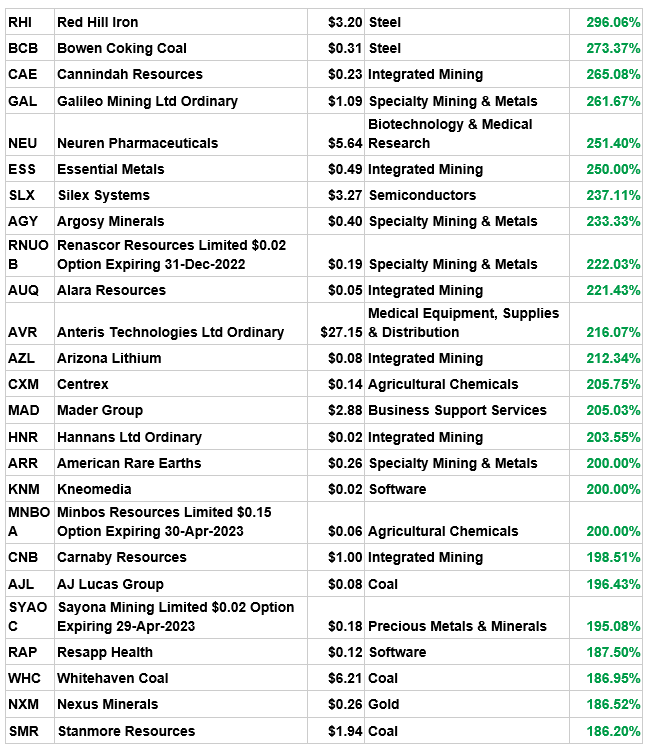 | RHI | Red Hill Iron | $3.20 | Steel | 296.06% |
|---|---|---|---|---|
| BCB | Bowen Coking Coal | $0.31 | Steel | 273.37% |
| CAE | Cannindah Resources | $0.23 | Integrated Mining | 265.08% |
| GAL | Galileo Mining Ltd Ordinary | $1.09 | Specialty Mining & Metals | 261.67% |
| NEU | Neuren Pharmaceuticals | $5.64 | Biotechnology & Medical Research | 251.40% |
| ESS | Essential Metals | $0.49 | Integrated Mining | 250.00% |
| SLX | Silex Systems | $3.27 | Semiconductors | 237.11% |
| AGY | Argosy Minerals | $0.40 | Specialty Mining & Metals | 233.33% |
| RNUOB | Renascor Resources Limited $0.02 Option Expiring 31-Dec-2022 | $0.19 | Specialty Mining & Metals | 222.03% |
| AUQ | Alara Resources | $0.05 | Integrated Mining | 221.43% |
| AVR | Anteris Technologies Ltd Ordinary | $27.15 | Medical Equipment, Supplies & Distribution | 216.07% |
| AZL | Arizona Lithium | $0.08 | Integrated Mining | 212.34% |
| CXM | Centrex | $0.14 | Agricultural Chemicals | 205.75% |
| MAD | Mader Group | $2.88 | Business Support Services | 205.03% |
| HNR | Hannans Ltd Ordinary | $0.02 | Integrated Mining | 203.55% |
| ARR | American Rare Earths | $0.26 | Specialty Mining & Metals | 200.00% |
| KNM | Kneomedia | $0.02 | Software | 200.00% |
| MNBOA | Minbos Resources Limited $0.15 Option Expiring 30-Apr-2023 | $0.06 | Agricultural Chemicals | 200.00% |
| CNB | Carnaby Resources | $1.00 | Integrated Mining | 198.51% |
| AJL | AJ Lucas Group | $0.08 | Coal | 196.43% |
| SYAOC | Sayona Mining Limited $0.02 Option Expiring 29-Apr-2023 | $0.18 | Precious Metals & Minerals | 195.08% |
| RAP | Resapp Health | $0.12 | Software | 187.50% |
| WHC | Whitehaven Coal | $6.21 | Coal | 186.95% |
| NXM | Nexus Minerals | $0.26 | Gold | 186.52% |
| SMR | Stanmore Resources | $1.94 | Coal | 186.20% |